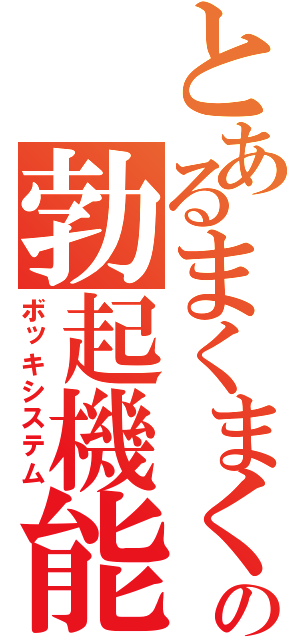 とあるまくまくの
勃起機能
ボッキシステム